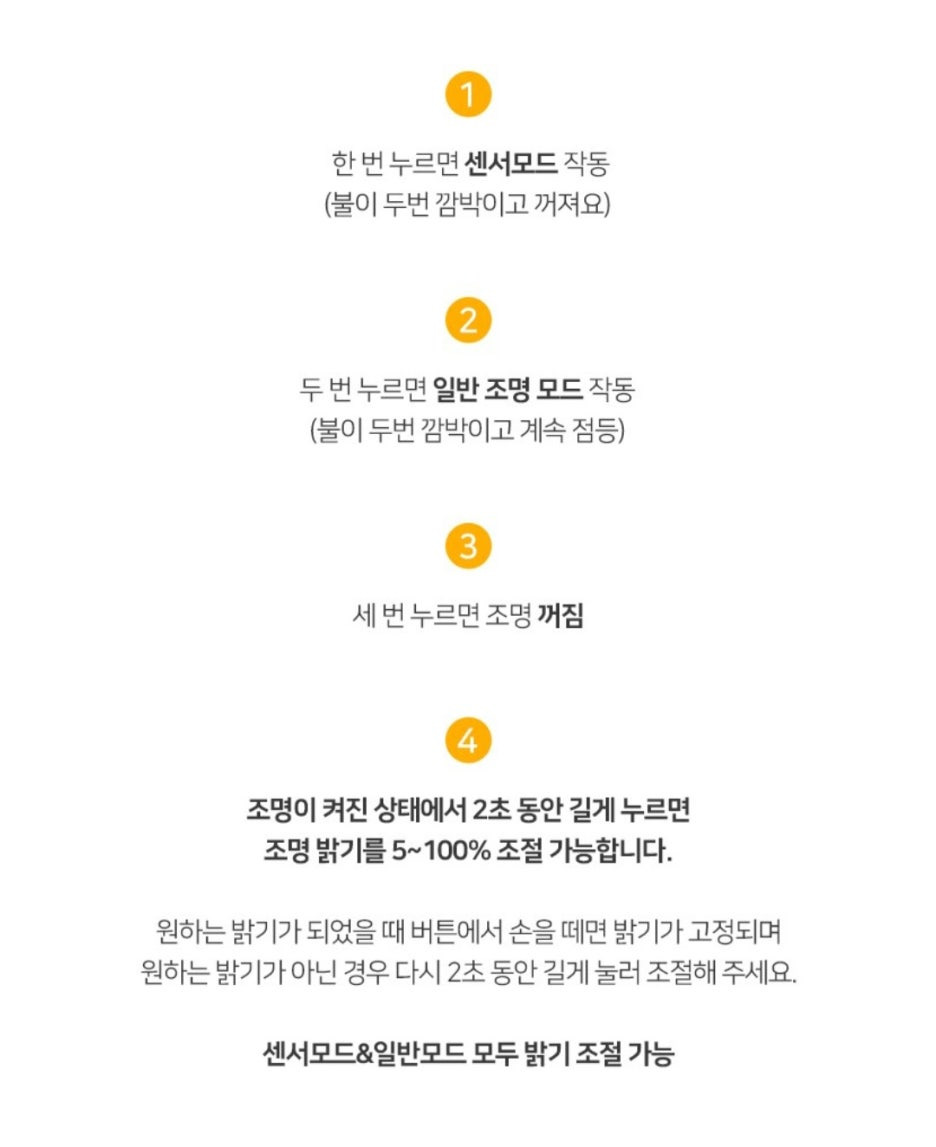 1

한 번 누르면 센서모드 작동
(불이 두번 깜박이고 꺼져요)

2

두 번 누르면 일반 조명 모드 작동
(불이 두번 깜박이고 계속 점등)

3

세 번 누르면 조명 꺼짐

4

조명이 켜진 상태에서 2초 동안 길게 누르면
조명 밝기를 5~100% 조절 가능합니다.

원하는 밝기가 되었을 때 버튼에서 손을 떼면 밝기가 고정되며
원하는 밝기가 아닌 경우 다시 2초 동안 길게 눌러 조절해 주세요.

센서모드&일반모드 모두 밝기 조절 가능